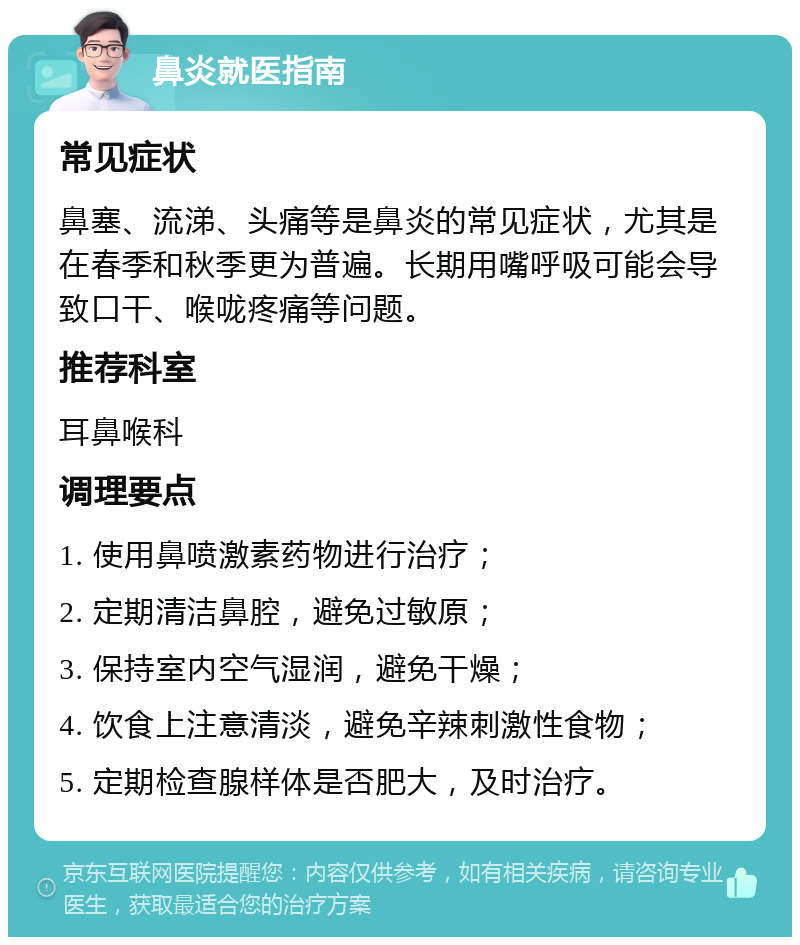 鼻炎就医指南

常见症状

鼻塞、流涕、头痛等是鼻炎的常见症状，尤其是在春季和秋季更为普遍。长期用嘴呼吸可能会导致口干、喉咙疼痛等问题。

推荐科室

耳鼻喉科

调理要点

1. 使用鼻喷激素药物进行治疗；

2. 定期清洁鼻腔，避免过敏原；

3. 保持室内空气湿润，避免干燥；

4. 饮食上注意清淡，避免辛辣刺激性食物；

5. 定期检查腺样体是否肥大，及时治疗。

京东互联网医院提醒您：内容仅供参考，如有相关疾病，请咨询专业医生，获取最适合您的治疗方案